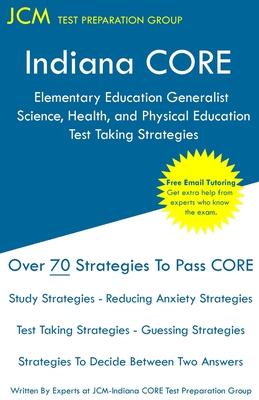 JCM TEST PREPARATION GROUP

Indiana CORE

Elementary Education Generalist Science, Health, and Physical Education Test Taking Strategies

Free Email Tutoring
Get extra help from experts who know the exam.

Over 70 Strategies To Pass CORE

Study Strategies - Reducing Anxiety Strategies

Test Taking Strategies - Guessing Strategies

Strategies To Decide Between Two Answers

Written By Experts at JCM-Indiana CORE Test Preparation Group